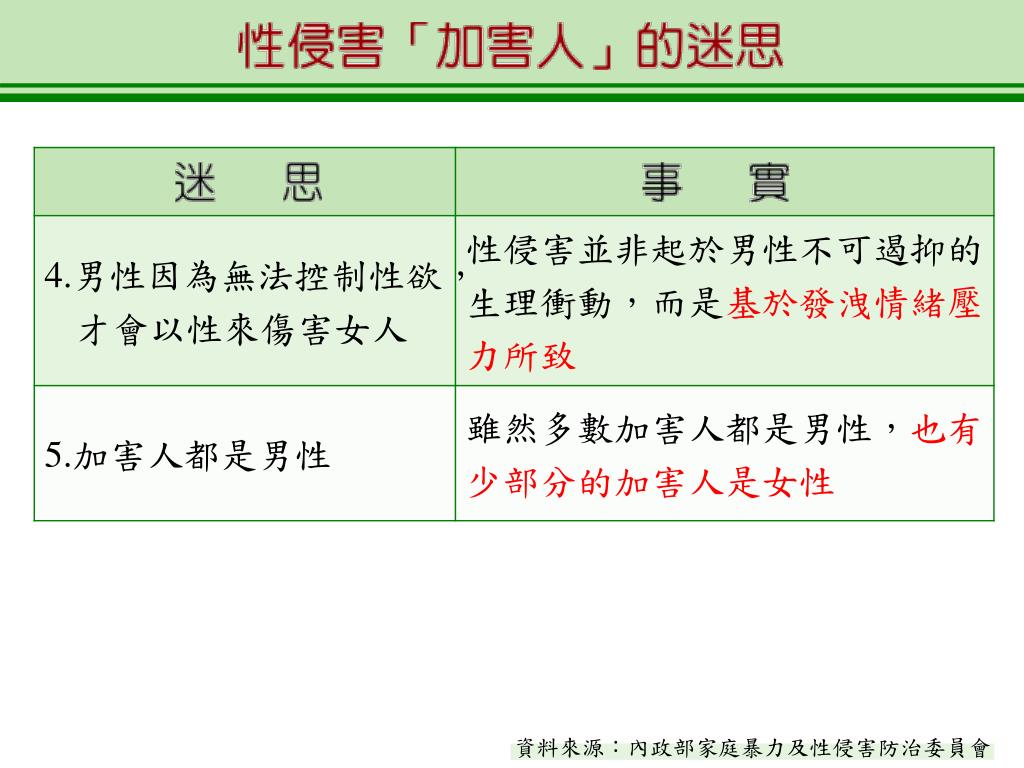 性侵害「加害人」的迷思

| 迷　思 | 事　實 |
|---|---|
| 4.男性因為無法控制性欲，才會以性來傷害女人 | 性侵害並非起於男性不可遏抑的生理衝動，而是基於發洩情緒壓力所致 |
| 5.加害人都是男性 | 雖然多數加害人都是男性，也有少部分的加害人是女性 |

資料來源：內政部家庭暴力及性侵害防治委員會